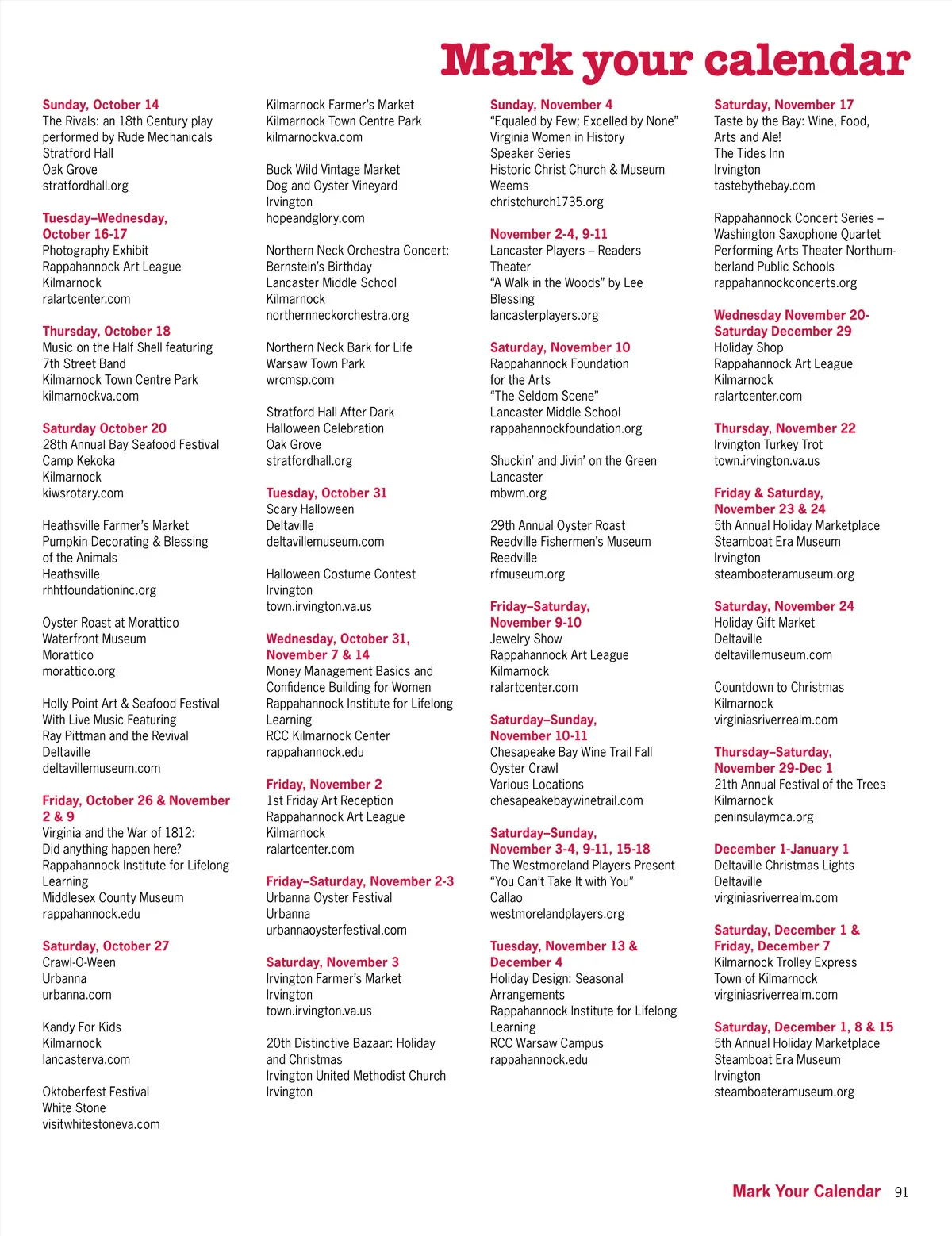 Mark your calendar

Sunday, October 14
The Rivals: an 18th Century play performed by Rude Mechanicals
Stratford Hall
Oak Grove
stratfordhall.org

Tuesday–Wednesday, October 16-17
Photography Exhibit
Rappahannock Art League
Kilmarnock
ralartcenter.com

Thursday, October 18
Music on the Half Shell featuring 7th Street Band
Kilmarnock Town Centre Park
kilmarnockva.com

Saturday October 20
28th Annual Bay Seafood Festival
Camp Kekoka
Kilmarnock
kiwsrotary.com

Heathsville Farmer's Market
Pumpkin Decorating & Blessing of the Animals
Heathsville
rhhtfoundationinc.org

Oyster Roast at Morattico Waterfront Museum
Morattico
morattico.org

Holly Point Art & Seafood Festival With Live Music Featuring Ray Pittman and the Revival
Deltaville
deltavillemuseum.com

Friday, October 26 & November 2 & 9
Virginia and the War of 1812: Did anything happen here?
Rappahannock Institute for Lifelong Learning
Middlesex County Museum
rappahannock.edu

Saturday, October 27
Crawl-O-Ween
Urbanna
urbanna.com

Kandy For Kids
Kilmarnock
lancasterva.com

Oktoberfest Festival
White Stone
visitwhitestoneva.com

Kilmarnock Farmer's Market
Kilmarnock Town Centre Park
kilmarnockva.com

Buck Wild Vintage Market
Dog and Oyster Vineyard
Irvington
hopeandglory.com

Northern Neck Orchestra Concert: Bernstein's Birthday
Lancaster Middle School
Kilmarnock
northernneckorchestra.org

Northern Neck Bark for Life
Warsaw Town Park
wrcmsp.com

Stratford Hall After Dark
Halloween Celebration
Oak Grove
stratfordhall.org

Tuesday, October 31
Scary Halloween
Deltaville
deltavillemuseum.com

Halloween Costume Contest
Irvington
town.irvington.va.us

Wednesday, October 31, November 7 & 14
Money Management Basics and Confidence Building for Women
Rappahannock Institute for Lifelong Learning
RCC Kilmarnock Center
rappahannock.edu

Friday, November 2
1st Friday Art Reception
Rappahannock Art League
Kilmarnock
ralartcenter.com

Friday–Saturday, November 2-3
Urbanna Oyster Festival
Urbanna
urbannaoysterfestival.com

Saturday, November 3
Irvington Farmer's Market
Irvington
town.irvington.va.us

20th Distinctive Bazaar: Holiday and Christmas
Irvington United Methodist Church
Irvington

Sunday, November 4
"Equaled by Few; Excelled by None" Virginia Women in History Speaker Series
Historic Christ Church & Museum
Weems
christchurch1735.org

November 2-4, 9-11
Lancaster Players – Readers Theater
"A Walk in the Woods" by Lee Blessing
lancasterplayers.org

Saturday, November 10
Rappahannock Foundation for the Arts
"The Seldom Scene"
Lancaster Middle School
rappahannockfoundation.org

Shuckin' and Jivin' on the Green
Lancaster
mbwm.org

29th Annual Oyster Roast
Reedville Fishermen's Museum
Reedville
rfmuseum.org

Friday–Saturday, November 9-10
Jewelry Show
Rappahannock Art League
Kilmarnock
ralartcenter.com

Saturday–Sunday, November 10-11
Chesapeake Bay Wine Trail Fall Oyster Crawl
Various Locations
chesapeakebaywinetrail.com

Saturday–Sunday, November 3-4, 9-11, 15-18
The Westmoreland Players Present "You Can't Take It with You"
Callao
westmorelandplayers.org

Tuesday, November 13 & December 4
Holiday Design: Seasonal Arrangements
Rappahannock Institute for Lifelong Learning
RCC Warsaw Campus
rappahannock.edu

Saturday, November 17
Taste by the Bay: Wine, Food, Arts and Ale!
The Tides Inn
Irvington
tastebythebay.com

Rappahannock Concert Series – Washington Saxophone Quartet
Performing Arts Theater Northumberland Public Schools
rappahannockconcerts.org

Wednesday November 20- Saturday December 29
Holiday Shop
Rappahannock Art League
Kilmarnock
ralartcenter.com

Thursday, November 22
Irvington Turkey Trot
town.irvington.va.us

Friday & Saturday, November 23 & 24
5th Annual Holiday Marketplace
Steamboat Era Museum
Irvington
steamboateramuseum.org

Saturday, November 24
Holiday Gift Market
Deltaville
deltavillemuseum.com

Countdown to Christmas
Kilmarnock
virginiasriverrealm.com

Thursday–Saturday, November 29-Dec 1
21th Annual Festival of the Trees
Kilmarnock
peninsulaymca.org

December 1-January 1
Deltaville Christmas Lights
Deltaville
virginiasriverrealm.com

Saturday, December 1 & Friday, December 7
Kilmarnock Trolley Express
Town of Kilmarnock
virginiasriverrealm.com

Saturday, December 1, 8 & 15
5th Annual Holiday Marketplace
Steamboat Era Museum
Irvington
steamboateramuseum.org

Mark Your Calendar 91